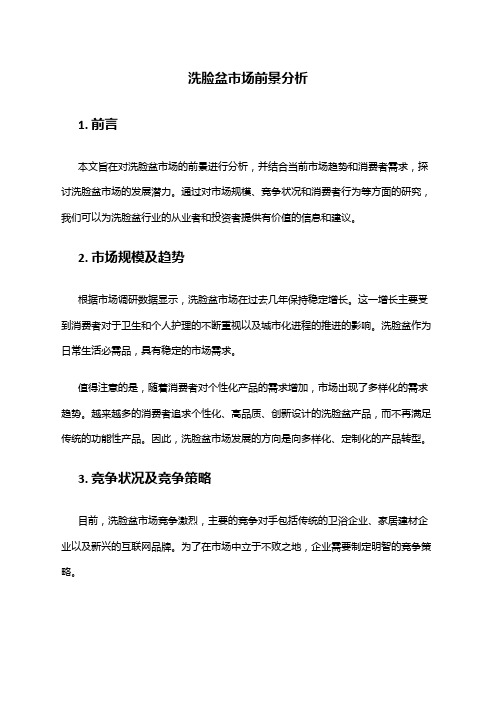 洗脸盆市场前景分析

1. 前言

本文旨在对洗脸盆市场的前景进行分析，并结合当前市场趋势和消费者需求，探讨洗脸盆市场的发展潜力。通过对市场规模、竞争状况和消费者行为等方面的研究，我们可以为洗脸盆行业的从业者和投资者提供有价值的信息和建议。

2. 市场规模及趋势

根据市场调研数据显示，洗脸盆市场在过去几年保持稳定增长。这一增长主要受到消费者对于卫生和个人护理的不断重视以及城市化进程的推进的影响。洗脸盆作为日常生活必需品，具有稳定的市场需求。

值得注意的是，随着消费者对个性化产品的需求增加，市场出现了多样化的需求趋势。越来越多的消费者追求个性化、高品质、创新设计的洗脸盆产品，而不再满足传统的功能性产品。因此，洗脸盆市场发展的方向是向多样化、定制化的产品转型。

3. 竞争状况及竞争策略

目前，洗脸盆市场竞争激烈，主要的竞争对手包括传统的卫浴企业、家居建材企业以及新兴的互联网品牌。为了在市场中立于不败之地，企业需要制定明智的竞争策略。